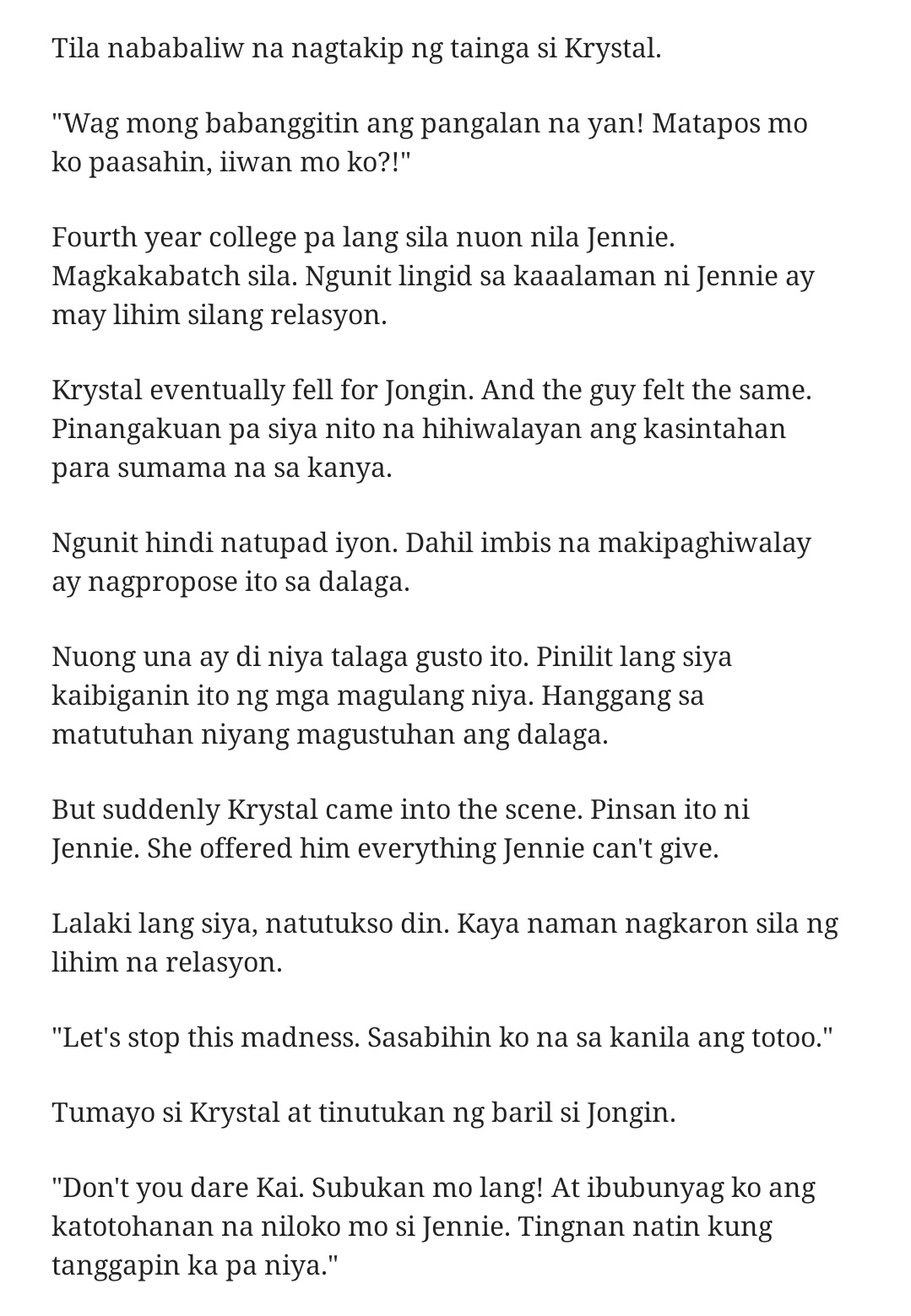 Tila nababaliw na nagtakip ng tainga si Krystal.

"Wag mong babanggitin ang pangalan na yan! Matapos mo ko paasahin, iiwan mo ko?!"

Fourth year college pa lang sila nuon nila Jennie. Magkakabatch sila. Ngunit lingid sa kaaalaman ni Jennie ay may lihim silang relasyon.

Krystal eventually fell for Jongin. And the guy felt the same. Pinangakuan pa siya nito na hihiwalayan ang kasintahan para sumama na sa kanya.

Ngunit hindi natupad iyon. Dahil imbis na makipaghiwalay ay nagpropose ito sa dalaga.

Nuong una ay di niya talaga gusto ito. Pinilit lang siya kaibiganin ito ng mga magulang niya. Hanggang sa matutuhan niyang magustuhan ang dalaga.

But suddenly Krystal came into the scene. Pinsan ito ni Jennie. She offered him everything Jennie can't give.

Lalaki lang siya, natutukso din. Kaya naman nagkaron sila ng lihim na relasyon.

"Let's stop this madness. Sasabihin ko na sa kanila ang totoo."

Tumayo si Krystal at tinutukan ng baril si Jongin.

"Don't you dare Kai. Subukan mo lang! At ibubunyag ko ang katotohanan na niloko mo si Jennie. Tingnan natin kung tanggapin ka pa niya."